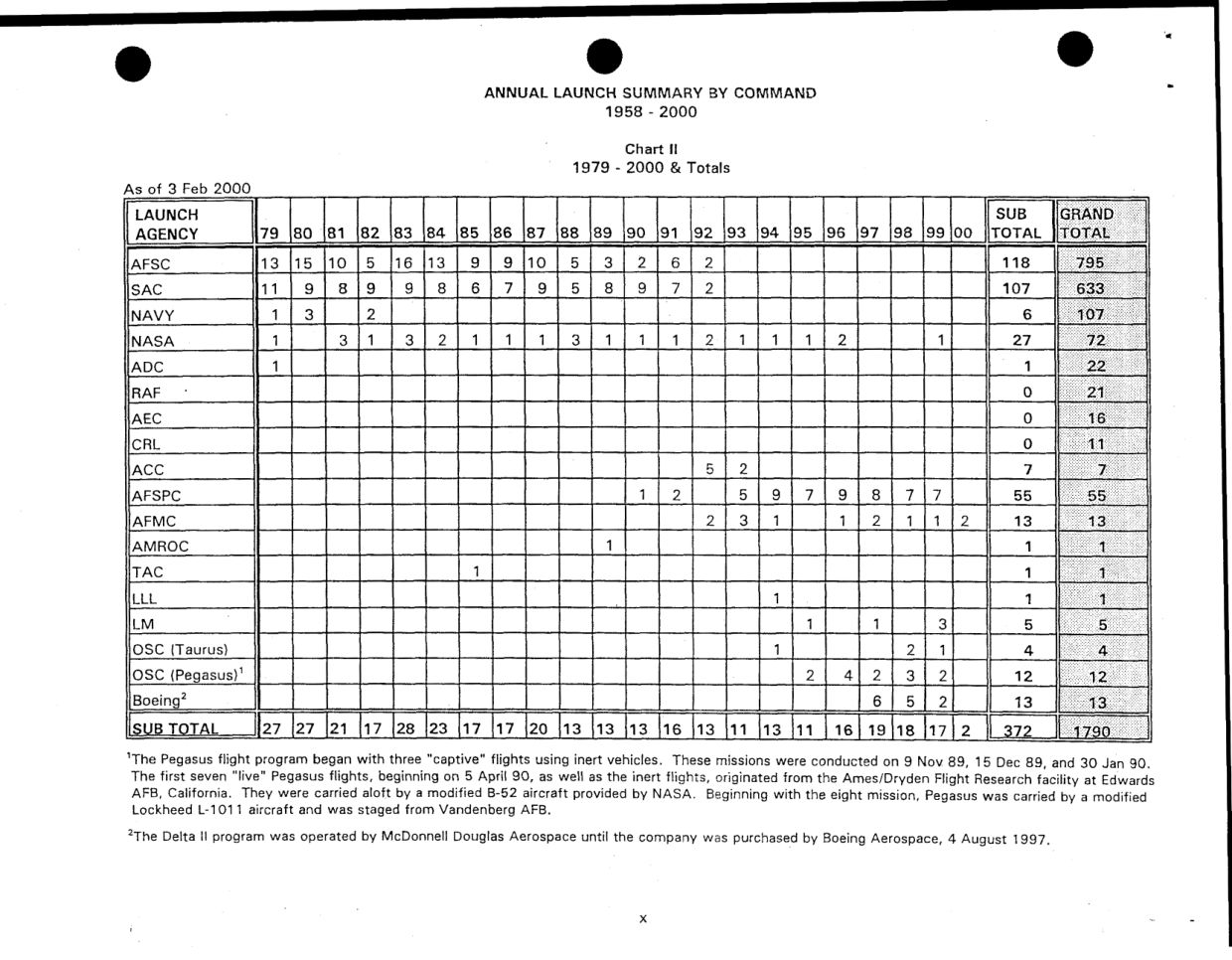 ANNUAL LAUNCH SUMMARY BY COMMAND
1958 - 2000

Chart II
1979 - 2000 & Totals

As of 3 Feb 2000

| LAUNCH AGENCY | 79 | 80 | 81 | 82 | 83 | 84 | 85 | 86 | 87 | 88 | 89 | 90 | 91 | 92 | 93 | 94 | 95 | 96 | 97 | 98 | 99 | 00 | SUB TOTAL | GRAND TOTAL |
|---|---|---|---|---|---|---|---|---|---|---|---|---|---|---|---|---|---|---|---|---|---|---|---|---|
| AFSC | 13 | 15 | 10 | 5 | 16 | 13 | 9 | 9 | 10 | 5 | 3 | 2 | 6 | 2 | | | | | | | | | 118 | 795 |
| SAC | 11 | 9 | 8 | 9 | 9 | 8 | 6 | 7 | 9 | 5 | 8 | 9 | 7 | 2 | | | | | | | | | 107 | 633 |
| NAVY | 1 | 3 | | 2 | | | | | | | | | | | | | | | | | | | 6 | 107 |
| NASA | 1 | | 3 | 1 | 3 | 2 | 1 | 1 | 1 | 3 | 1 | 1 | 1 | 2 | 1 | 1 | 1 | 2 | | | 1 | | 27 | 72 |
| ADC | 1 | | | | | | | | | | | | | | | | | | | | | | 1 | 22 |
| RAF | | | | | | | | | | | | | | | | | | | | | | | 0 | 21 |
| AEC | | | | | | | | | | | | | | | | | | | | | | | 0 | 16 |
| CRL | | | | | | | | | | | | | | | | | | | | | | | 0 | 11 |
| ACC | | | | | | | | | | | | | | 5 | 2 | | | | | | | | 7 | 7 |
| AFSPC | | | | | | | | | | | | 1 | 2 | | 5 | 9 | 7 | 9 | 8 | 7 | 7 | | 55 | 55 |
| AFMC | | | | | | | | | | | | | | 2 | 3 | 1 | | 1 | 2 | 1 | 1 | 2 | 13 | 13 |
| AMROC | | | | | | | | | | | 1 | | | | | | | | | | | | 1 | 1 |
| TAC | | | | | | | 1 | | | | | | | | | | | | | | | | 1 | 1 |
| LLL | | | | | | | | | | | | | | | | 1 | | | | | | | 1 | 1 |
| LM | | | | | | | | | | | | | | | | | 1 | | 1 | | 3 | | 5 | 5 |
| OSC (Taurus) | | | | | | | | | | | | | | | | 1 | | | | 2 | 1 | | 4 | 4 |
| OSC (Pegasus)$^1$ | | | | | | | | | | | | | | | | | 2 | 4 | 2 | 3 | 2 | | 12 | 12 |
| Boeing$^2$ | | | | | | | | | | | | | | | | | | | 6 | 5 | 2 | | 13 | 13 |
| SUB TOTAL | 27 | 27 | 21 | 17 | 28 | 23 | 17 | 17 | 20 | 13 | 13 | 13 | 16 | 13 | 11 | 13 | 11 | 16 | 19 | 18 | 17 | 2 | 372 | 1790 |

$^1$The Pegasus flight program began with three "captive" flights using inert vehicles. These missions were conducted on 9 Nov 89, 15 Dec 89, and 30 Jan 90. The first seven "live" Pegasus flights, beginning on 5 April 90, as well as the inert flights, originated from the Ames/Dryden Flight Research facility at Edwards AFB, California. They were carried aloft by a modified B-52 aircraft provided by NASA. Beginning with the eight mission, Pegasus was carried by a modified Lockheed L-1011 aircraft and was staged from Vandenberg AFB.

$^2$The Delta II program was operated by McDonnell Douglas Aerospace until the company was purchased by Boeing Aerospace, 4 August 1997.

x